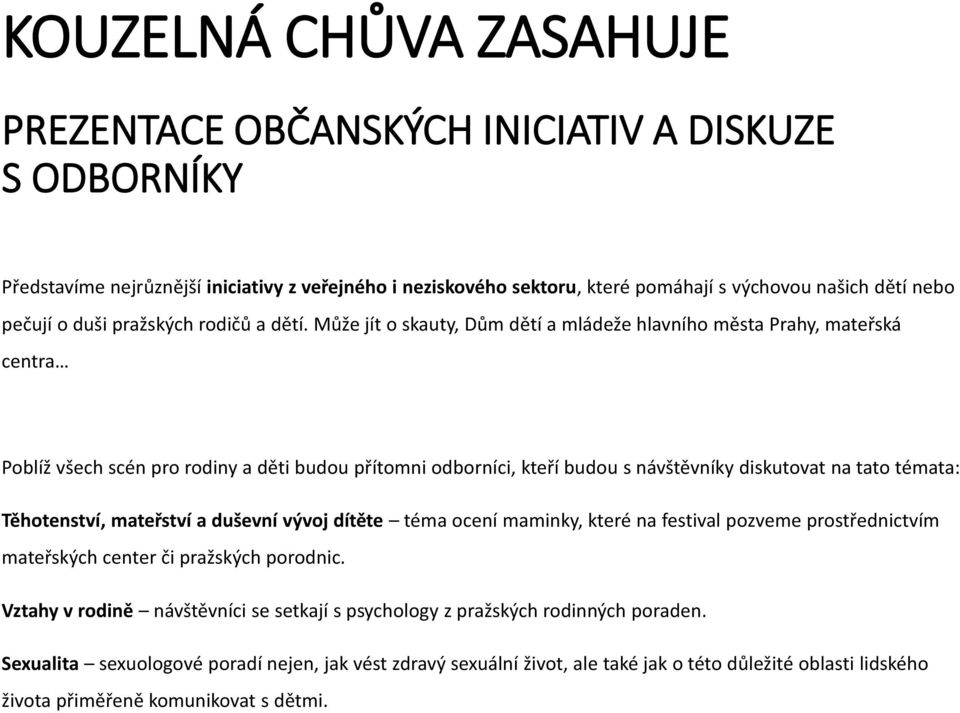 KOUZELNÁ CHŮVA ZASAHUJE

PREZENTACE OBČANSKÝCH INICIATIV A DISKUZE S ODBORNÍKY

Představíme nejrůznější iniciativy z veřejného i neziskového sektoru, které pomáhají s výchovou našich dětí nebo pečují o duši pražských rodičů a dětí. Může jít o skauty, Dům dětí a mládeže hlavního města Prahy, mateřská centra…

Poblíž všech scén pro rodiny a děti budou přítomni odborníci, kteří budou s návštěvníky diskutovat na tato témata:

Těhotenství, mateřství a duševní vývoj dítěte – téma ocení maminky, které na festival pozveme prostřednictvím mateřských center či pražských porodnic.

Vztahy v rodině – návštěvníci se setkají s psychology z pražských rodinných poraden.

Sexualita – sexuologové poradí nejen, jak vést zdravý sexuální život, ale také jak o této důležité oblasti lidského života přiměřeně komunikovat s dětmi.